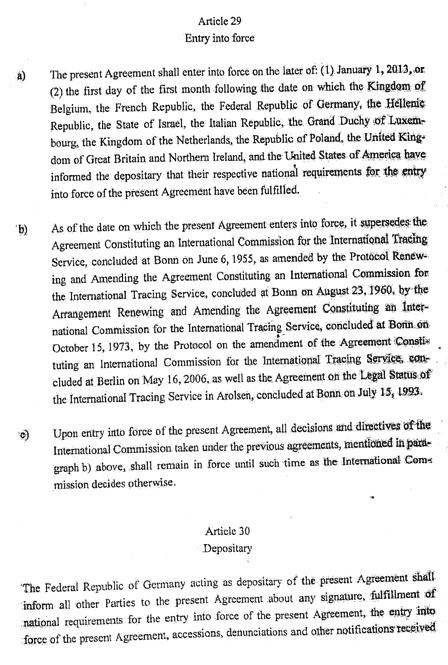 Article 29
Entry into force

a) The present Agreement shall enter into force on the later of: (1) January 1, 2013, or (2) the first day of the first month following the date on which the Kingdom of Belgium, the French Republic, the Federal Republic of Germany, the Hellenic Republic, the State of Israel, the Italian Republic, the Grand Duchy of Luxembourg, the Kingdom of the Netherlands, the Republic of Poland, the United Kingdom of Great Britain and Northern Ireland, and the United States of America have informed the depositary that their respective national requirements for the entry into force of the present Agreement have been fulfilled.

b) As of the date on which the present Agreement enters into force, it supersedes the Agreement Constituting an International Commission for the International Tracing Service, concluded at Bonn on June 6, 1955, as amended by the Protocol Renewing and Amending the Agreement Constituting an International Commission for the International Tracing Service, concluded at Bonn on August 23, 1960, by the Arrangement Renewing and Amending the Agreement Constituting an International Commission for the International Tracing Service, concluded at Bonn on October 15, 1973, by the Protocol on the amendment of the Agreement Constituting an International Commission for the International Tracing Service, concluded at Berlin on May 16, 2006, as well as the Agreement on the Legal Status of the International Tracing Service in Arolsen, concluded at Bonn on July 15, 1993.

c) Upon entry into force of the present Agreement, all decisions and directives of the International Commission taken under the previous agreements, mentioned in paragraph b) above, shall remain in force until such time as the International Commission decides otherwise.

Article 30
Depositary

The Federal Republic of Germany acting as depositary of the present Agreement shall inform all other Parties to the present Agreement about any signature, fulfillment of national requirements for the entry into force of the present Agreement, the entry into force of the present Agreement, accessions, denunciations and other notifications received